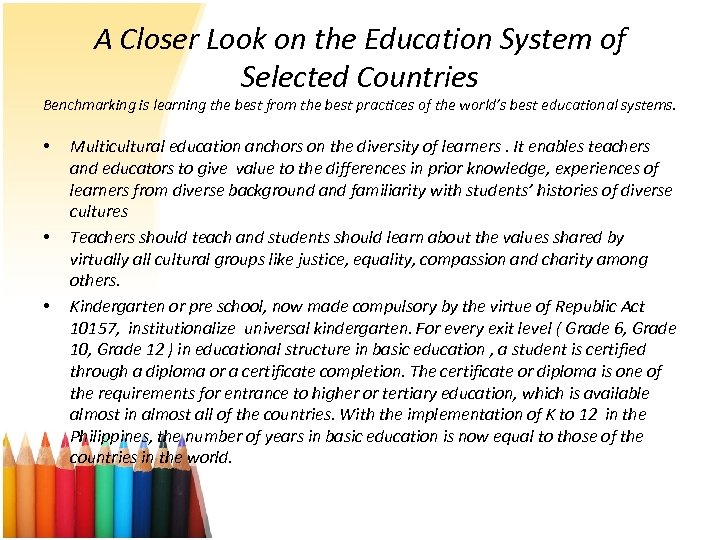 A Closer Look on the Education System of Selected Countries

Benchmarking is learning the best from the best practices of the world's best educational systems.

• Multicultural education anchors on the diversity of learners . It enables teachers and educators to give value to the differences in prior knowledge, experiences of learners from diverse background and familiarity with students' histories of diverse cultures
• Teachers should teach and students should learn about the values shared by virtually all cultural groups like justice, equality, compassion and charity among others.
• Kindergarten or pre school, now made compulsory by the virtue of Republic Act 10157, institutionalize universal kindergarten. For every exit level ( Grade 6, Grade 10, Grade 12 ) in educational structure in basic education , a student is certified through a diploma or a certificate completion. The certificate or diploma is one of the requirements for entrance to higher or tertiary education, which is available almost in almost all of the countries. With the implementation of K to 12 in the Philippines, the number of years in basic education is now equal to those of the countries in the world.